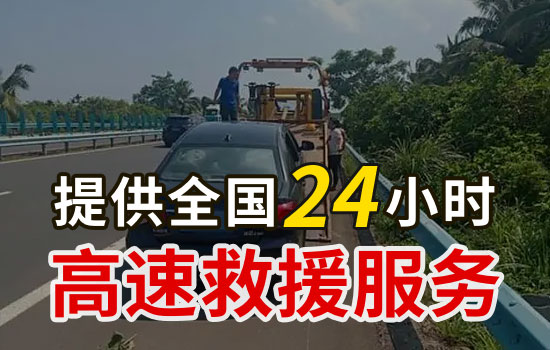 提供全国24小时
高速救援服务